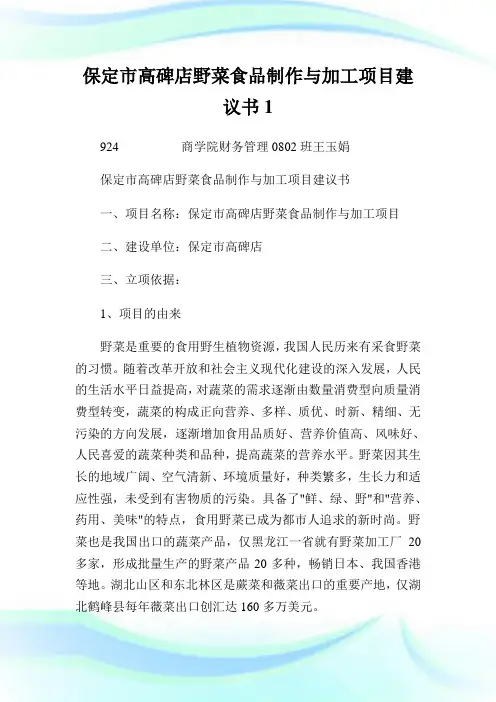 保定市高碑店野菜食品制作与加工项目建议书 1

924　　商学院财务管理 0802 班王玉娟

保定市高碑店野菜食品制作与加工项目建议书

一、项目名称：保定市高碑店野菜食品制作与加工项目

二、建设单位：保定市高碑店

三、立项依据：

1、项目的由来

野菜是重要的食用野生植物资源，我国人民历来有采食野菜的习惯。随着改革开放和社会主义现代化建设的深入发展，人民的生活水平日益提高，对蔬菜的需求逐渐由数量消费型向质量消费型转变，蔬菜的构成正向营养、多样、质优、时新、精细、无污染的方向发展，逐渐增加食用品质好、营养价值高、风味好、人民喜爱的蔬菜种类和品种，提高蔬菜的营养水平。野菜因其生长的地域广阔、空气清新、环境质量好，种类繁多，生长力和适应性强，未受到有害物质的污染。具备了"鲜、绿、野"和"营养、药用、美味"的特点，食用野菜已成为都市人追求的新时尚。野菜也是我国出口的蔬菜产品，仅黑龙江一省就有野菜加工厂 20 多家，形成批量生产的野菜产品 20 多种，畅销日本、我国香港等地。湖北山区和东北林区是蕨菜和薇菜出口的重要产地，仅湖北鹤峰县每年薇菜出口创汇达 160 多万美元。